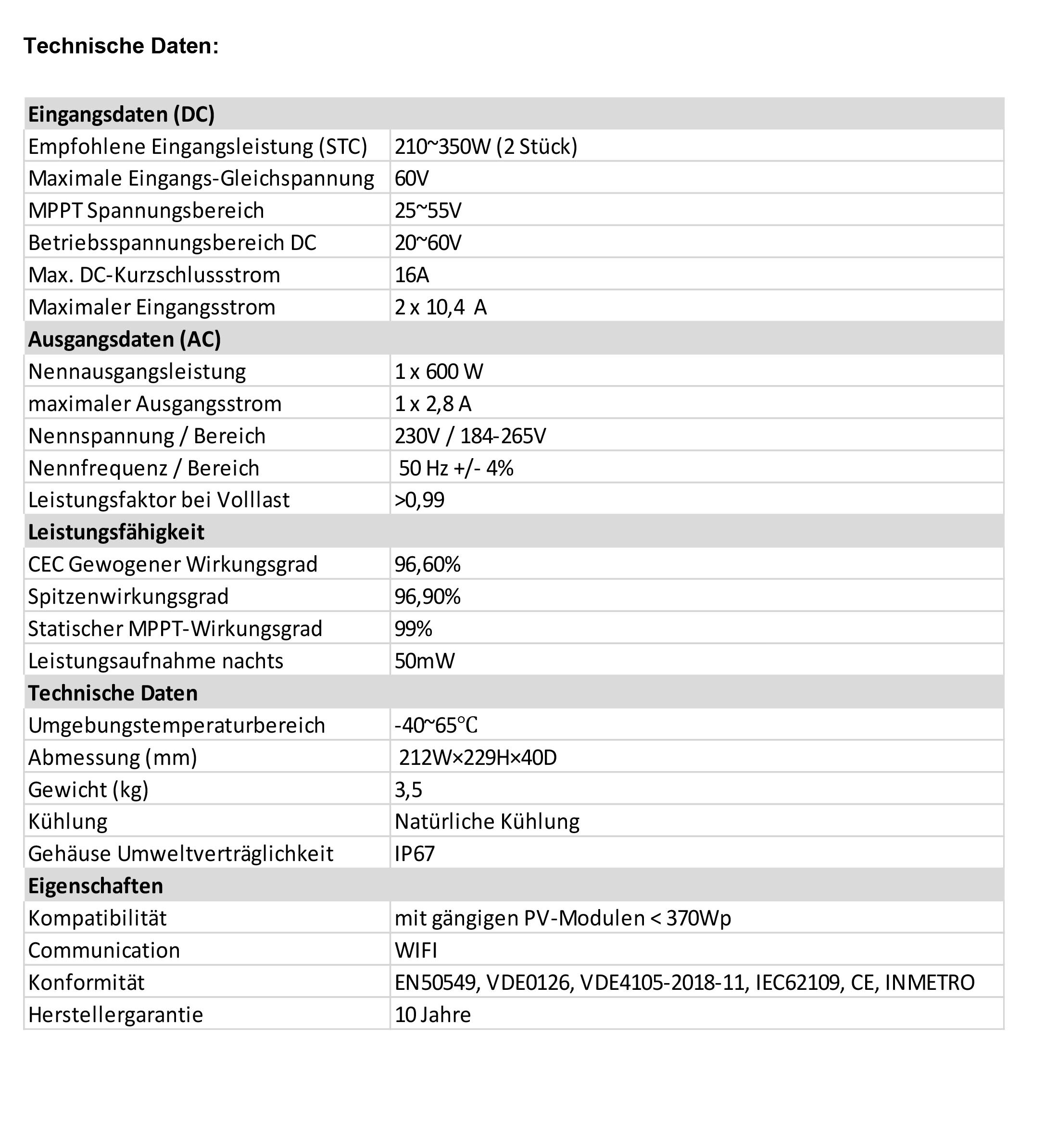 Technische Daten:

| Eingangsdaten (DC) | |
|---|---|
| Empfohlene Eingangsleistung (STC) | 210~350W (2 Stück) |
| Maximale Eingangs-Gleichspannung | 60V |
| MPPT Spannungsbereich | 25~55V |
| Betriebsspannungsbereich DC | 20~60V |
| Max. DC-Kurzschlussstrom | 16A |
| Maximaler Eingangsstrom | 2 x 10,4 A |
| **Ausgangsdaten (AC)** | |
| Nennausgangsleistung | 1 x 600 W |
| maximaler Ausgangsstrom | 1 x 2,8 A |
| Nennspannung / Bereich | 230V / 184-265V |
| Nennfrequenz / Bereich | 50 Hz +/- 4% |
| Leistungsfaktor bei Volllast | >0,99 |
| **Leistungsfähigkeit** | |
| CEC Gewogener Wirkungsgrad | 96,60% |
| Spitzenwirkungsgrad | 96,90% |
| Statischer MPPT-Wirkungsgrad | 99% |
| Leistungsaufnahme nachts | 50mW |
| **Technische Daten** | |
| Umgebungstemperaturbereich | -40~65℃ |
| Abmessung (mm) | 212W×229H×40D |
| Gewicht (kg) | 3,5 |
| Kühlung | Natürliche Kühlung |
| Gehäuse Umweltverträglichkeit | IP67 |
| **Eigenschaften** | |
| Kompatibilität | mit gängigen PV-Modulen < 370Wp |
| Communication | WIFI |
| Konformität | EN50549, VDE0126, VDE4105-2018-11, IEC62109, CE, INMETRO |
| Herstellergarantie | 10 Jahre |